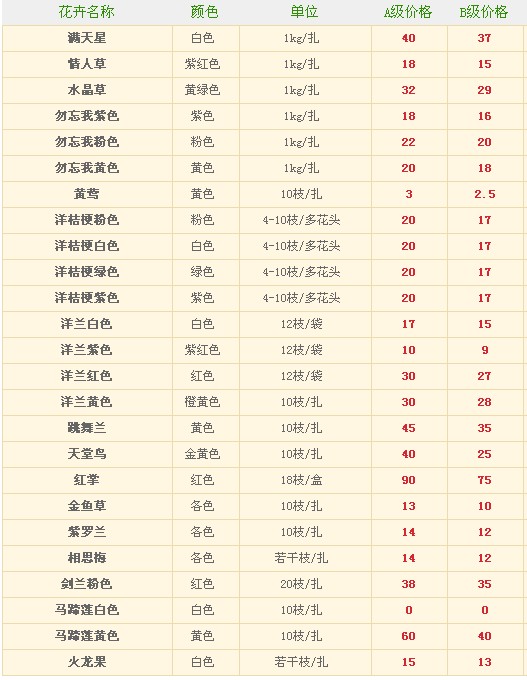 | 花卉名称 | 颜色 | 单位 | A级价格 | B级价格 |
|---|---|---|---|---|
| 满天星 | 白色 | 1kg/扎 | 40 | 37 |
| 情人草 | 紫红色 | 1kg/扎 | 18 | 15 |
| 水晶草 | 黄绿色 | 1kg/扎 | 32 | 29 |
| 勿忘我紫色 | 紫色 | 1kg/扎 | 18 | 16 |
| 勿忘我粉色 | 粉色 | 1kg/扎 | 22 | 20 |
| 勿忘我黄色 | 黄色 | 1kg/扎 | 20 | 18 |
| 黄莺 | 黄色 | 10枝/扎 | 3 | 2.5 |
| 洋桔梗粉色 | 粉色 | 4-10枝/多花头 | 20 | 17 |
| 洋桔梗白色 | 白色 | 4-10枝/多花头 | 20 | 17 |
| 洋桔梗绿色 | 绿色 | 4-10枝/多花头 | 20 | 17 |
| 洋桔梗紫色 | 紫色 | 4-10枝/多花头 | 20 | 17 |
| 洋兰白色 | 白色 | 12枝/袋 | 17 | 15 |
| 洋兰紫色 | 紫红色 | 12枝/袋 | 10 | 9 |
| 洋兰红色 | 红色 | 12枝/袋 | 30 | 27 |
| 洋兰黄色 | 橙黄色 | 10枝/扎 | 30 | 28 |
| 跳舞兰 | 黄色 | 10枝/扎 | 45 | 35 |
| 天堂鸟 | 金黄色 | 10枝/扎 | 40 | 25 |
| 红掌 | 红色 | 18枝/盒 | 90 | 75 |
| 金鱼草 | 各色 | 10枝/扎 | 13 | 10 |
| 紫罗兰 | 各色 | 10枝/扎 | 14 | 12 |
| 相思梅 | 各色 | 若干枝/扎 | 14 | 12 |
| 剑兰粉色 | 红色 | 20枝/扎 | 38 | 35 |
| 马蹄莲白色 | 白色 | 10枝/扎 | 0 | 0 |
| 马蹄莲黄色 | 黄色 | 10枝/扎 | 60 | 40 |
| 火龙果 | 白色 | 若干枝/扎 | 15 | 13 |